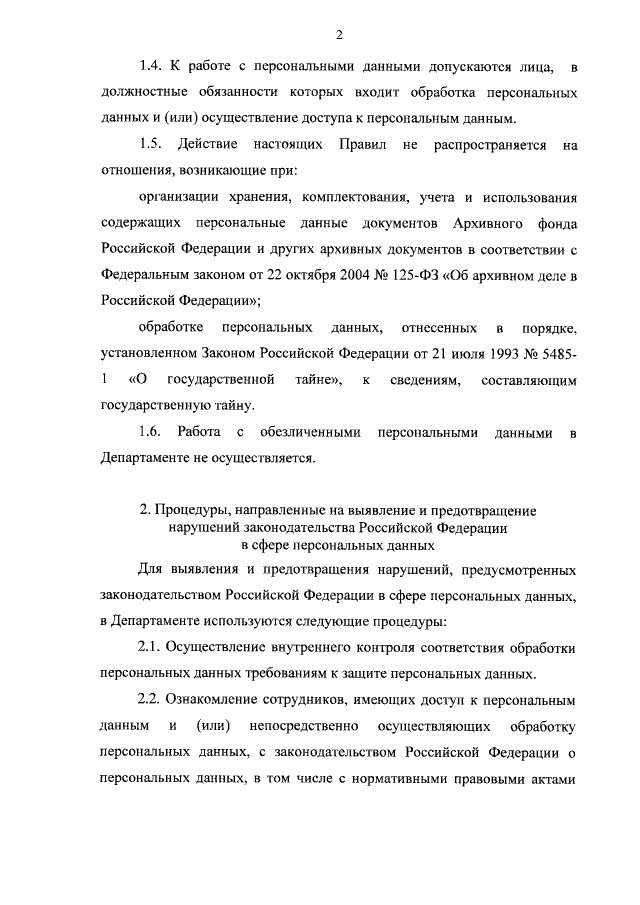 2

1.4. К работе с персональными данными допускаются лица, в должностные обязанности которых входит обработка персональных данных и (или) осуществление доступа к персональным данным.

1.5. Действие настоящих Правил не распространяется на отношения, возникающие при:

организации хранения, комплектования, учета и использования содержащих персональные данные документов Архивного фонда Российской Федерации и других архивных документов в соответствии с Федеральным законом от 22 октября 2004 № 125-ФЗ «Об архивном деле в Российской Федерации»;

обработке персональных данных, отнесенных в порядке, установленном Законом Российской Федерации от 21 июля 1993 № 5485-1 «О государственной тайне», к сведениям, составляющим государственную тайну.

1.6. Работа с обезличенными персональными данными в Департаменте не осуществляется.

2. Процедуры, направленные на выявление и предотвращение нарушений законодательства Российской Федерации в сфере персональных данных

Для выявления и предотвращения нарушений, предусмотренных законодательством Российской Федерации в сфере персональных данных, в Департаменте используются следующие процедуры:

2.1. Осуществление внутреннего контроля соответствия обработки персональных данных требованиям к защите персональных данных.

2.2. Ознакомление сотрудников, имеющих доступ к персональным данным и (или) непосредственно осуществляющих обработку персональных данных, с законодательством Российской Федерации о персональных данных, в том числе с нормативными правовыми актами